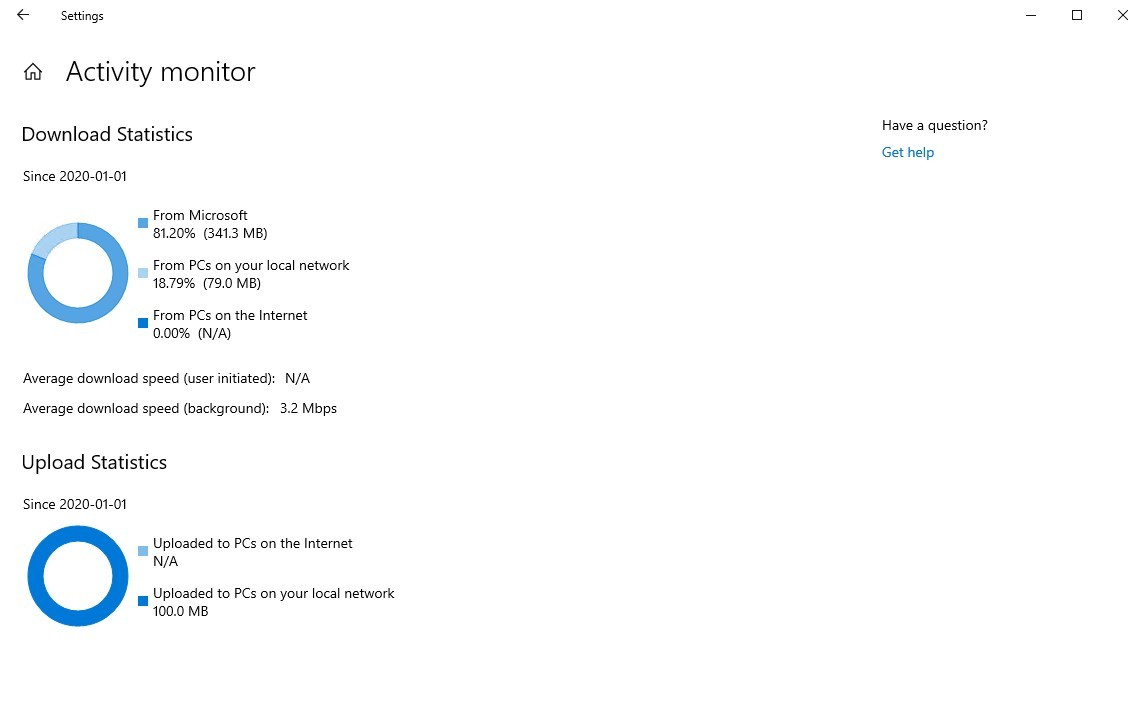 Settings

Activity monitor

Download Statistics

Since 2020-01-01

From Microsoft
81.20% (341.3 MB)

From PCs on your local network
18.79% (79.0 MB)

From PCs on the Internet
0.00% (N/A)

Average download speed (user initiated): N/A

Average download speed (background): 3.2 Mbps

Upload Statistics

Since 2020-01-01

Uploaded to PCs on the Internet
N/A

Uploaded to PCs on your local network
100.0 MB

Have a question?

Get help